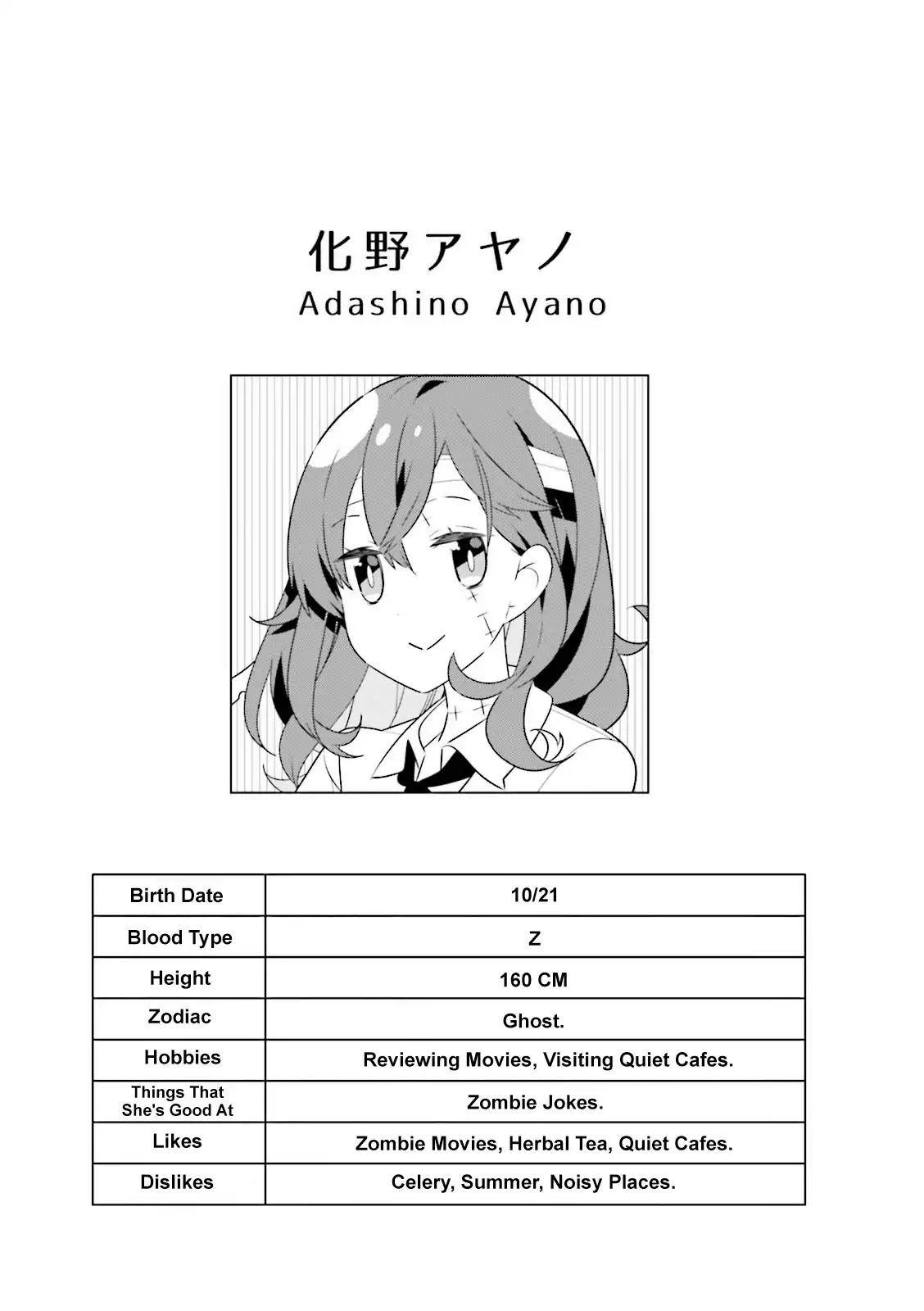 化野アヤノ
Adashino Ayano

| Birth Date | 10/21 |
|---|---|
| Blood Type | Z |
| Height | 160 CM |
| Zodiac | Ghost. |
| Hobbies | Reviewing Movies, Visiting Quiet Cafes. |
| Things That She's Good At | Zombie Jokes. |
| Likes | Zombie Movies, Herbal Tea, Quiet Cafes. |
| Dislikes | Celery, Summer, Noisy Places. |